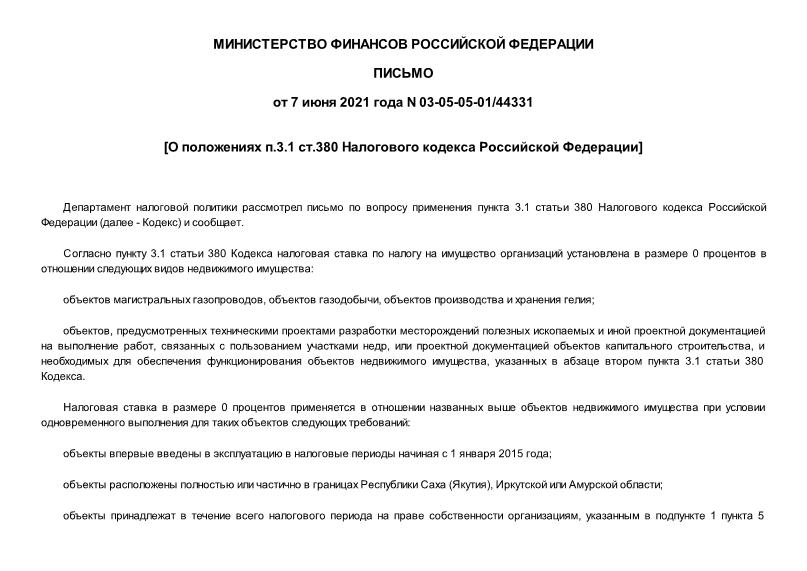 МИНИСТЕРСТВО ФИНАНСОВ РОССИЙСКОЙ ФЕДЕРАЦИИ

ПИСЬМО

от 7 июня 2021 года N 03-05-05-01/44331

[О положениях п.3.1 ст.380 Налогового кодекса Российской Федерации]

Департамент налоговой политики рассмотрел письмо по вопросу применения пункта 3.1 статьи 380 Налогового кодекса Российской Федерации (далее - Кодекс) и сообщает.

Согласно пункту 3.1 статьи 380 Кодекса налоговая ставка по налогу на имущество организаций установлена в размере 0 процентов в отношении следующих видов недвижимого имущества:

объектов магистральных газопроводов, объектов газодобычи, объектов производства и хранения гелия;

объектов, предусмотренных техническими проектами разработки месторождений полезных ископаемых и иной проектной документацией на выполнение работ, связанных с пользованием участками недр, или проектной документацией объектов капитального строительства, и необходимых для обеспечения функционирования объектов недвижимого имущества, указанных в абзаце втором пункта 3.1 статьи 380 Кодекса.

Налоговая ставка в размере 0 процентов применяется в отношении названных выше объектов недвижимого имущества при условии одновременного выполнения для таких объектов следующих требований:

объекты впервые введены в эксплуатацию в налоговые периоды начиная с 1 января 2015 года;

объекты расположены полностью или частично в границах Республики Саха (Якутия), Иркутской или Амурской области;

объекты принадлежат в течение всего налогового периода на праве собственности организациям, указанным в подпункте 1 пункта 5